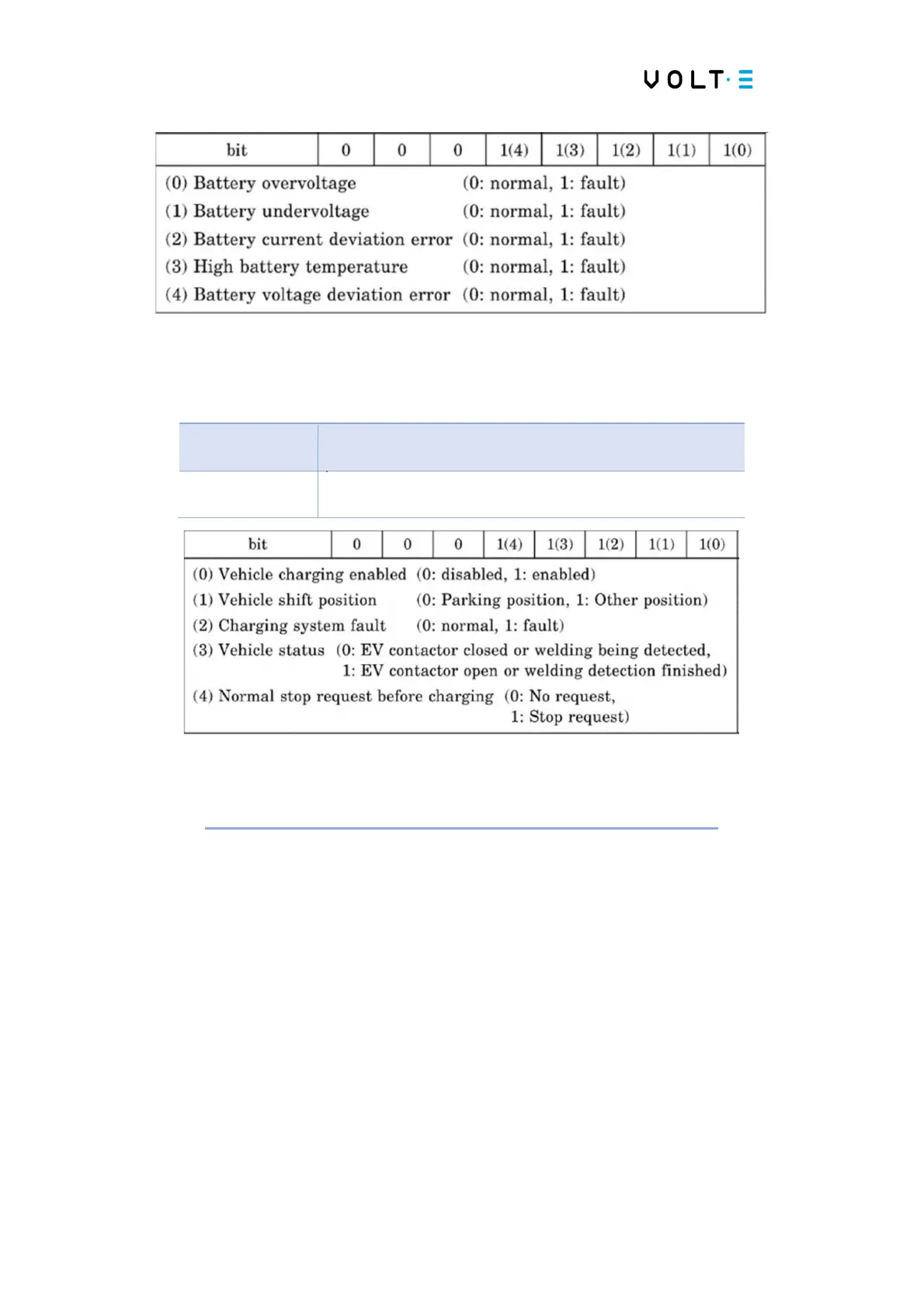 VOLT·E

| bit | 0 | 0 | 0 | 1(4) | 1(3) | 1(2) | 1(1) | 1(0) |
|---|---|---|---|---|---|---|---|---|

(0) Battery overvoltage (0: normal, 1: fault)
(1) Battery undervoltage (0: normal, 1: fault)
(2) Battery current deviation error (0: normal, 1: fault)
(3) High battery temperature (0: normal, 1: fault)
(4) Battery voltage deviation error (0: normal, 1: fault)

| bit | 0 | 0 | 0 | 1(4) | 1(3) | 1(2) | 1(1) | 1(0) |
|---|---|---|---|---|---|---|---|---|

(0) Vehicle charging enabled (0: disabled, 1: enabled)
(1) Vehicle shift position (0: Parking position, 1: Other position)
(2) Charging system fault (0: normal, 1: fault)
(3) Vehicle status (0: EV contactor closed or welding being detected, 1: EV contactor open or welding detection finished)
(4) Normal stop request before charging (0: No request, 1: Stop request)